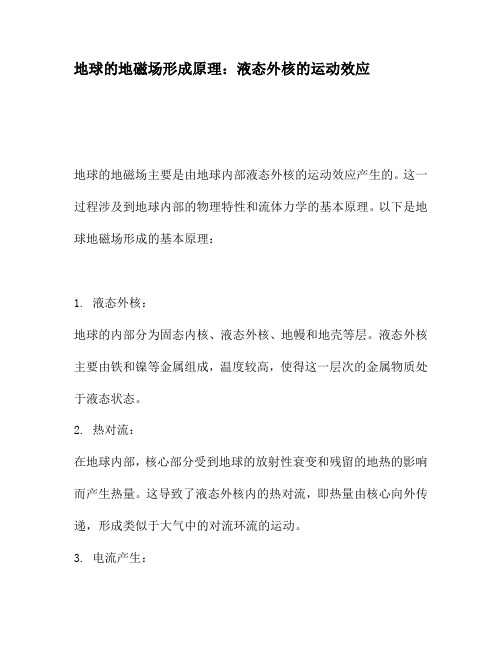 地球的地磁场形成原理：液态外核的运动效应

地球的地磁场主要是由地球内部液态外核的运动效应产生的。这一过程涉及到地球内部的物理特性和流体力学的基本原理。以下是地球地磁场形成的基本原理：

1. 液态外核：

地球的内部分为固态内核、液态外核、地幔和地壳等层。液态外核主要由铁和镍等金属组成，温度较高，使得这一层次的金属物质处于液态状态。

2. 热对流：

在地球内部，核心部分受到地球的放射性衰变和残留的地热的影响而产生热量。这导致了液态外核内的热对流，即热量由核心向外传递，形成类似于大气中的对流环流的运动。

3. 电流产生：